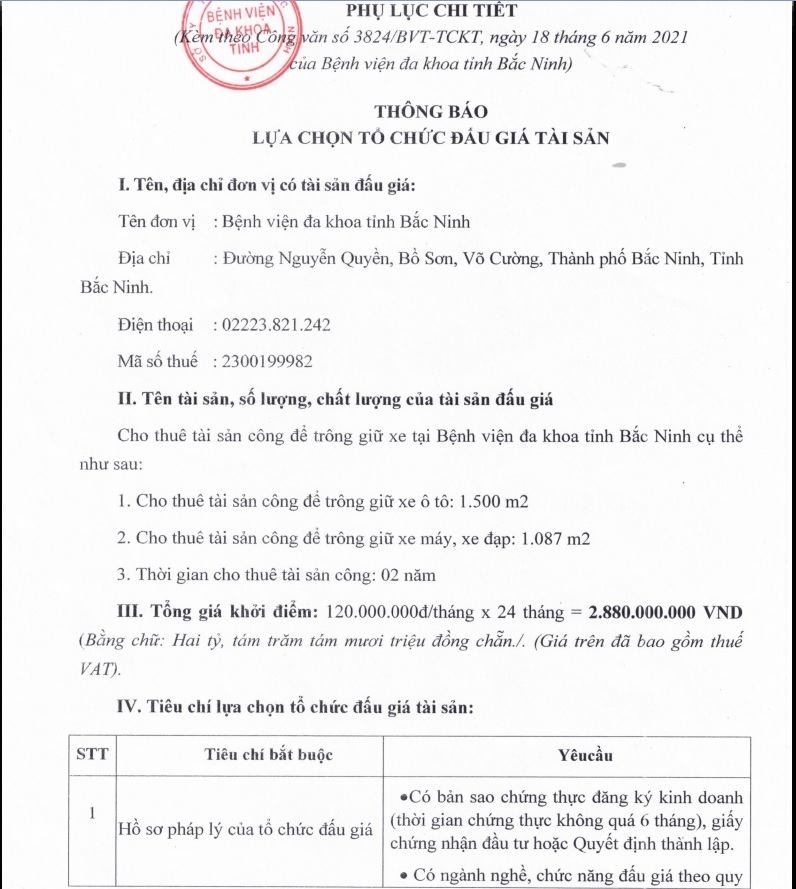 BỆNH VIỆN ĐA KHOA TỈNH

PHỤ LỤC CHI TIẾT
(Kèm theo Công văn số 3824/BVT-TCKT, ngày 18 tháng 6 năm 2021 của Bệnh viện đa khoa tỉnh Bắc Ninh)

THÔNG BÁO
LỰA CHỌN TỔ CHỨC ĐẤU GIÁ TÀI SẢN

I. Tên, địa chỉ đơn vị có tài sản đấu giá:

Tên đơn vị : Bệnh viện đa khoa tỉnh Bắc Ninh

Địa chỉ : Đường Nguyễn Quyền, Bồ Sơn, Võ Cường, Thành phố Bắc Ninh, Tỉnh Bắc Ninh.

Điện thoại : 02223.821.242

Mã số thuế : 2300199982

II. Tên tài sản, số lượng, chất lượng của tài sản đấu giá

Cho thuê tài sản công để trông giữ xe tại Bệnh viện đa khoa tỉnh Bắc Ninh cụ thể như sau:

1. Cho thuê tài sản công để trông giữ xe ô tô: 1.500 m2

2. Cho thuê tài sản công để trông giữ xe máy, xe đạp: 1.087 m2

3. Thời gian cho thuê tài sản công: 02 năm

III. Tổng giá khởi điểm: 120.000.000đ/tháng x 24 tháng = 2.880.000.000 VND (Bằng chữ: Hai tỷ, tám trăm tám mươi triệu đồng chẵn./. (Giá trên đã bao gồm thuế VAT).

IV. Tiêu chí lựa chọn tổ chức đấu giá tài sản:

| STT | Tiêu chí bắt buộc | Yêucầu |
|---|---|---|
| 1 | Hồ sơ pháp lý của tổ chức đấu giá | •Có bản sao chứng thực đăng ký kinh doanh (thời gian chứng thực không quá 6 tháng), giấy chứng nhận đầu tư hoặc Quyết định thành lập. • Có ngành nghề, chức năng đấu giá theo quy |